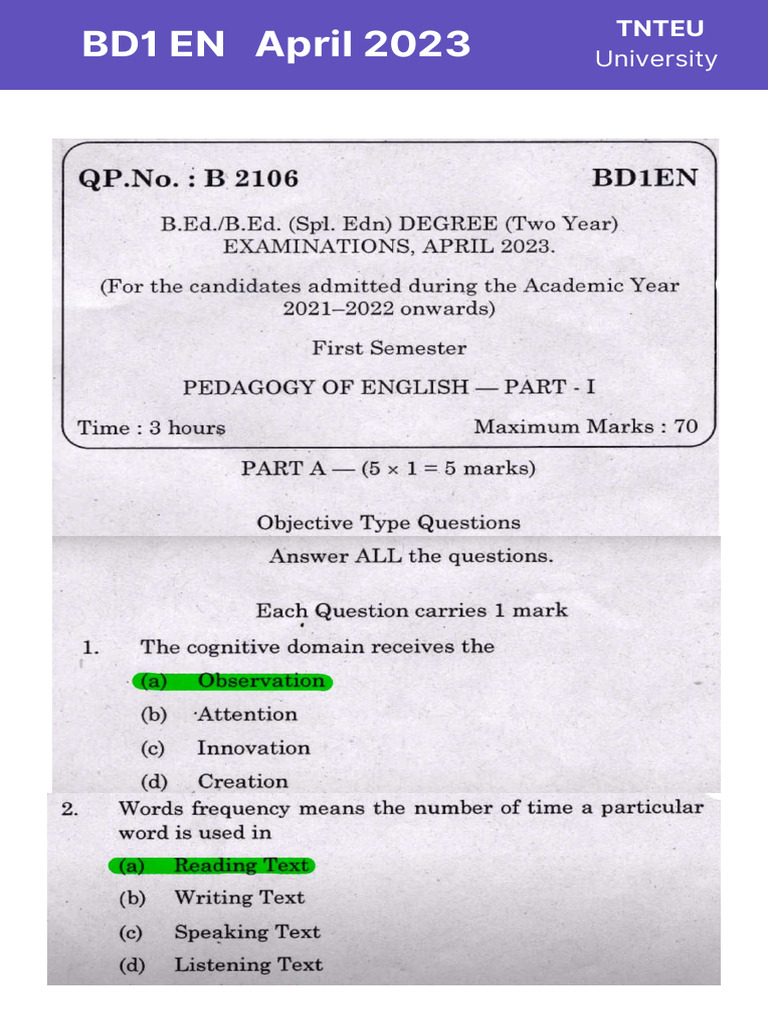 BD1 EN April 2023

TNTEU
University

QP.No. : B 2106 BD1EN

B.Ed./B.Ed. (Spl. Edn) DEGREE (Two Year) EXAMINATIONS, APRIL 2023.

(For the candidates admitted during the Academic Year 2021–2022 onwards)

First Semester

PEDAGOGY OF ENGLISH — PART - I

Time : 3 hours Maximum Marks : 70

PART A — ($5 \times 1 = 5$ marks)

Objective Type Questions

Answer ALL the questions.

Each Question carries 1 mark

1. The cognitive domain receives the

(a) Observation

(b) Attention

(c) Innovation

(d) Creation

2. Words frequency means the number of time a particular word is used in

(a) Reading Text

(b) Writing Text

(c) Speaking Text

(d) Listening Text